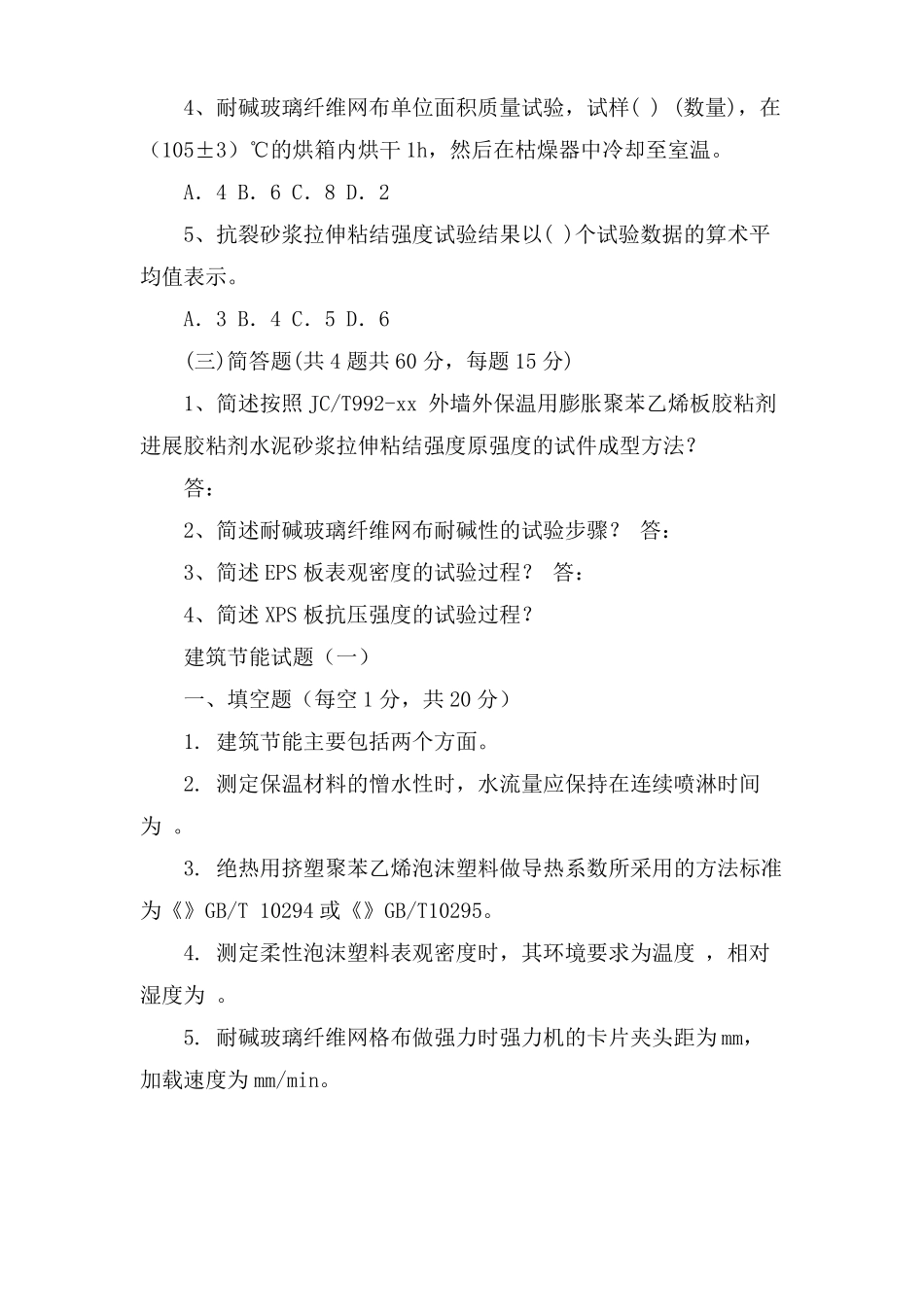 4、耐碱玻璃纤维网布单位面积质量试验，试样( ) (数量)，在（105±3）℃的烘箱内烘干 1h，然后在枯燥器中冷却至室温。

A. 4 B. 6 C. 8 D. 2

5、抗裂砂浆拉伸粘结强度试验结果以( )个试验数据的算术平均值表示。

A. 3 B. 4 C. 5 D. 6

(三)简答题(共 4 题共 60 分，每题 15 分)

1、简述按照 JC/T992-xx 外墙外保温用膨胀聚苯乙烯板胶粘剂进展胶粘剂水泥砂浆拉伸粘结强度原强度的试件成型方法？

答：

2、简述耐碱玻璃纤维网布耐碱性的试验步骤？ 答：

3、简述 EPS 板表观密度的试验过程？ 答：

4、简述 XPS 板抗压强度的试验过程？

建筑节能试题（一）

一、填空题（每空 1 分，共 20 分）

1. 建筑节能主要包括两个方面。

2. 测定保温材料的憎水性时，水流量应保持在连续喷淋时间为 。

3. 绝热用挤塑聚苯乙烯泡沫塑料做导热系数所采用的方法标准为《》GB/T 10294 或《》GB/T10295。

4. 测定柔性泡沫塑料表观密度时，其环境要求为温度 ，相对湿度为 。

5. 耐碱玻璃纤维网格布做强力时强力机的卡片夹头距为 mm，加载速度为 mm/min。